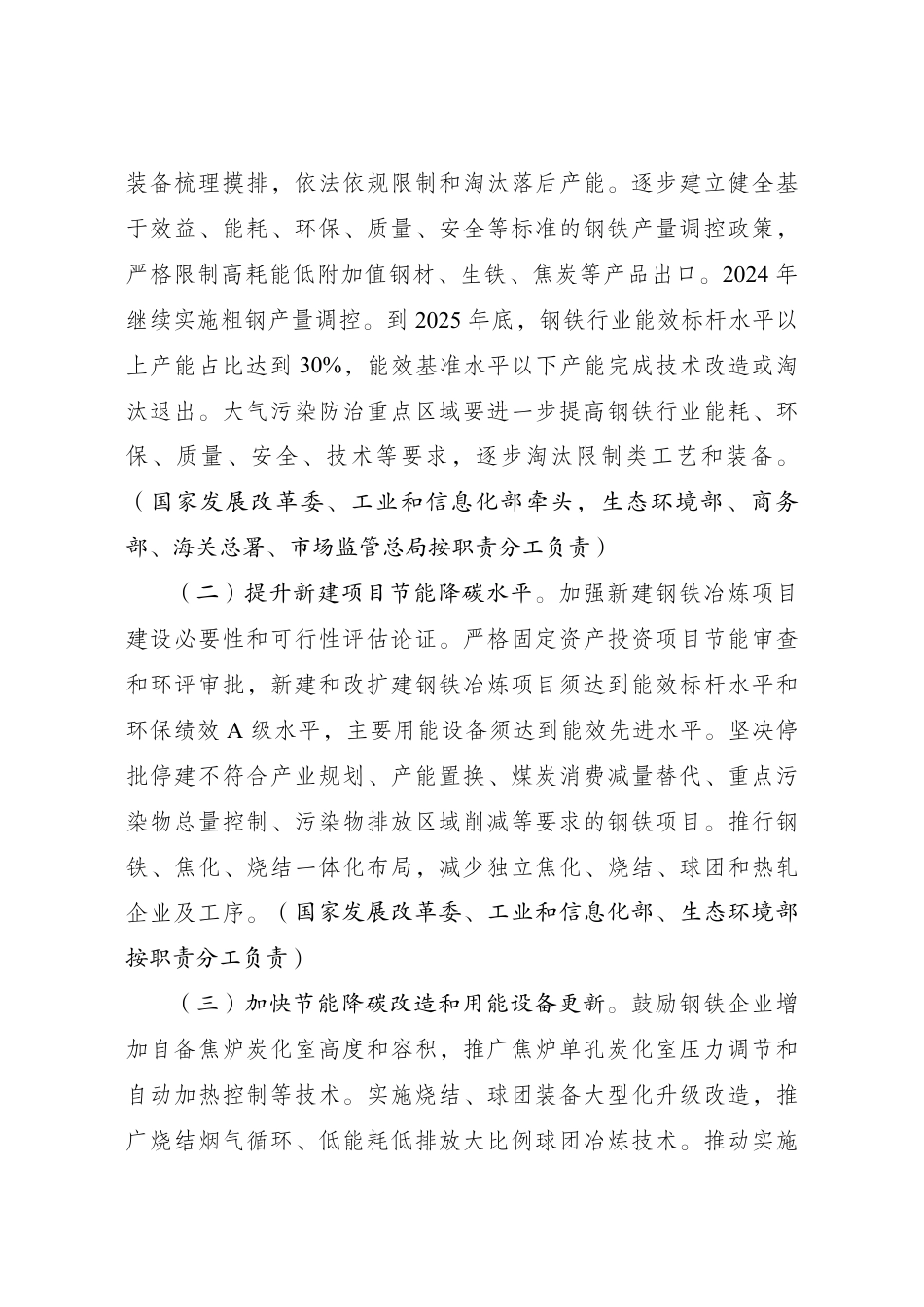 装备梳理摸排，依法依规限制和淘汰落后产能。逐步建立健全基于效益、能耗、环保、质量、安全等标准的钢铁产量调控政策，严格限制高耗能低附加值钢材、生铁、焦炭等产品出口。2024年继续实施粗钢产量调控。到2025年底，钢铁行业能效标杆水平以上产能占比达到30%，能效基准水平以下产能完成技术改造或淘汰退出。大气污染防治重点区域要进一步提高钢铁行业能耗、环保、质量、安全、技术等要求，逐步淘汰限制类工艺和装备。（国家发展改革委、工业和信息化部牵头，生态环境部、商务部、海关总署、市场监管总局按职责分工负责）

（二）提升新建项目节能降碳水平。加强新建钢铁冶炼项目建设必要性和可行性评估论证。严格固定资产投资项目节能审查和环评审批，新建和改扩建钢铁冶炼项目须达到能效标杆水平和环保绩效A级水平，主要用能设备须达到能效先进水平。坚决停批停建不符合产业规划、产能置换、煤炭消费减量替代、重点污染物总量控制、污染物排放区域削减等要求的钢铁项目。推行钢铁、焦化、烧结一体化布局，减少独立焦化、烧结、球团和热轧企业及工序。（国家发展改革委、工业和信息化部、生态环境部按职责分工负责）

（三）加快节能降碳改造和用能设备更新。鼓励钢铁企业增加自备焦炉炭化室高度和容积，推广焦炉单孔炭化室压力调节和自动加热控制等技术。实施烧结、球团装备大型化升级改造，推广烧结烟气循环、低能耗低排放大比例球团冶炼技术。推动实施